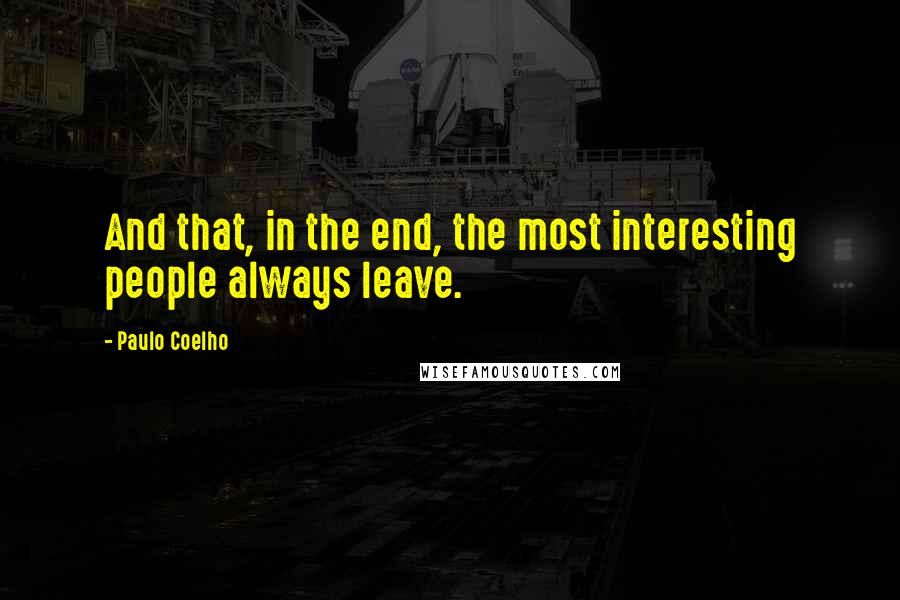 And that, in the end, the most interesting people always leave.

- Paulo Coelho

WISEFAMOUSQUOTES.COM